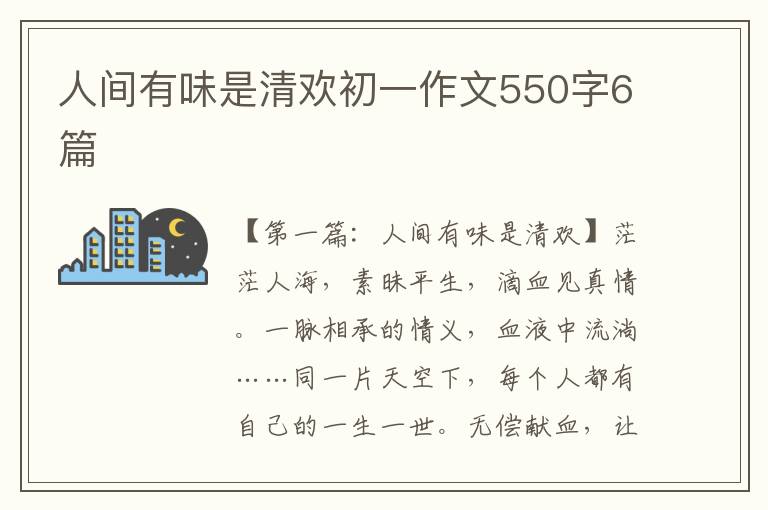 人间有味是清欢初一作文550字6篇

【第一篇：人间有味是清欢】茫茫人海，素昧平生，滴血见真情。一脉相承的情义，血液中流淌……同一片天空下，每个人都有自己的一生一世。无偿献血，让